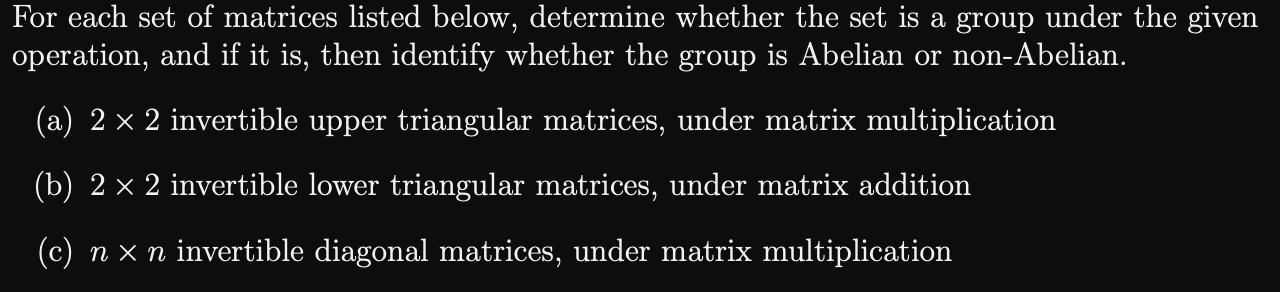 For each set of matrices listed below, determine whether the set is a group under the given operation, and if it is, then identify whether the group is Abelian or non-Abelian.

(a) $2 \times 2$ invertible upper triangular matrices, under matrix multiplication

(b) $2 \times 2$ invertible lower triangular matrices, under matrix addition

(c) $n \times n$ invertible diagonal matrices, under matrix multiplication